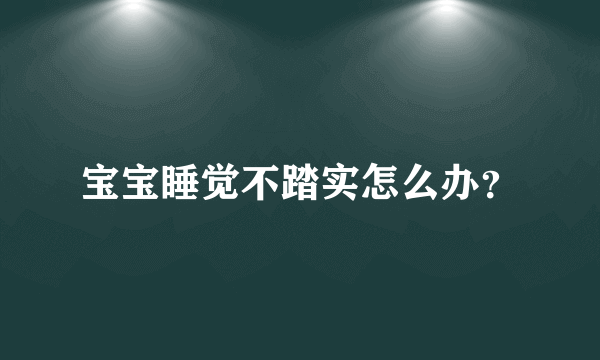 宝宝睡觉不踏实怎么办?